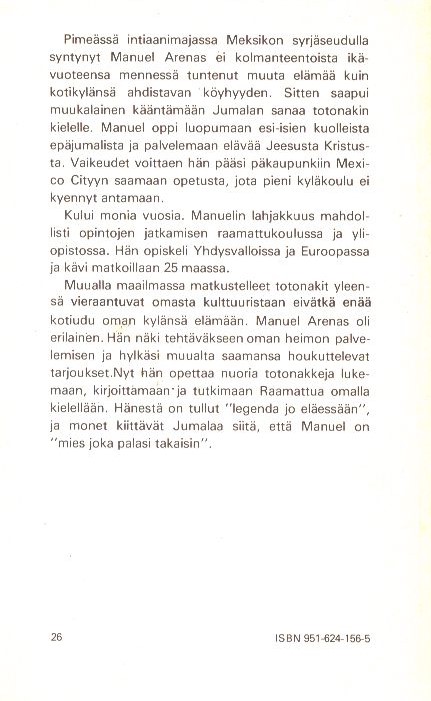 Pimeässä intiaanimajassa Meksikon syrjäseudulla syntynyt Manuel Arenas ei kolmanteentoista ikävuoteensa mennessä tuntenut muuta elämää kuin kotikylänsä ahdistavan köyhyyden. Sitten saapui muukalainen kääntämään Jumalan sanaa totonakin kielelle. Manuel oppi luopumaan esi-isien kuolleista epäjumalista ja palvelemaan elävää Jeesusta Kristusta. Vaikeudet voittaen hän pääsi päkaupunkiin Mexico Cityyn saamaan opetusta, jota pieni kyläkoulu ei kyennyt antamaan.

Kului monia vuosia. Manuelin lahjakkuus mahdollisti opintojen jatkamisen raamattukoulussa ja yliopistossa. Hän opiskeli Yhdysvalloissa ja Euroopassa ja kävi matkoillaan 25 maassa.

Muualla maailmassa matkustelleet totonakit yleensä vieraantuvat omasta kulttuuristaan eivätkä enää kotiudu oman kylänsä elämään. Manuel Arenas oli erilainen. Hän näki tehtäväkseen oman heimon palvelemisen ja hylkäsi muualta saamansa houkuttelevat tarjoukset.Nyt hän opettaa nuoria totonakkeja lukemaan, kirjoittamaan ja tutkimaan Raamattua omalla kielellään. Hänestä on tullut "legenda jo eläessään", ja monet kiittävät Jumalaa siitä, että Manuel on "mies joka palasi takaisin".

26

ISBN 951-624-156-5